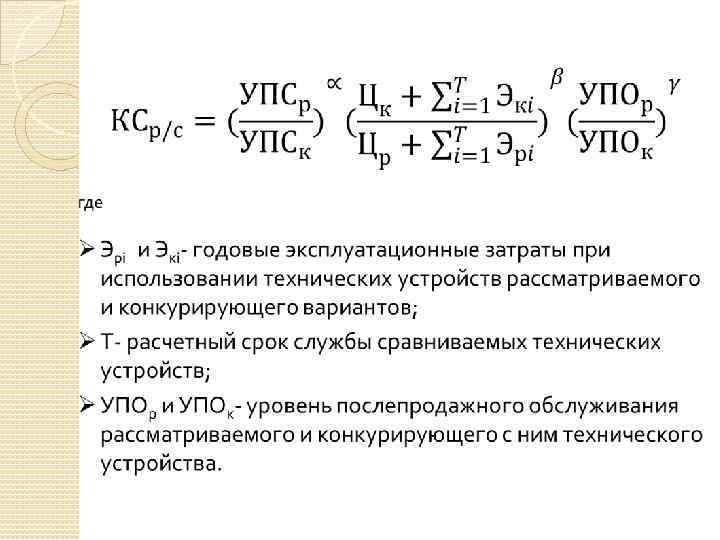 $КС_{р/с} = (\frac{УПС_р}{УПС_к})^{\propto} (\frac{Ц_к + \sum_{i=1}^{T} Э_{кi}}{Ц_р + \sum_{i=1}^{T} Э_{рi}})^{\beta} (\frac{УПО_р}{УПО_к})^{\gamma}$

где

➢ $Э_{рi}$ и $Э_{кi}$- годовые эксплуатационные затраты при использовании технических устройств рассматриваемого и конкурирующего вариантов;

➢ Т- расчетный срок службы сравниваемых технических устройств;

➢ $УПО_р$ и $УПО_к$- уровень послепродажного обслуживания рассматриваемого и конкурирующего с ним технического устройства.